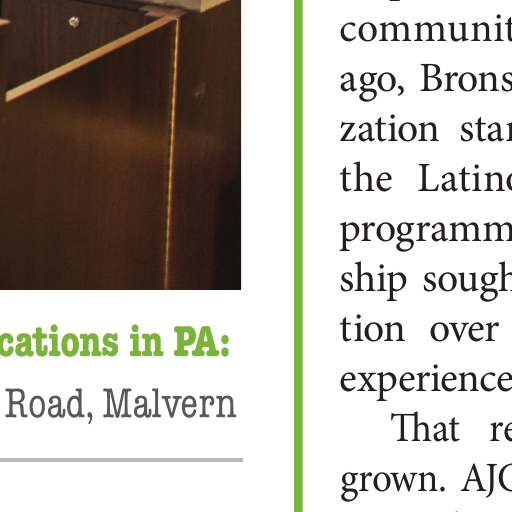 cations in PA:
Road, Malvern

communit
ago, Brons
zation star
the Latino
programm
ship sough
tion over
experience
That re
grown. AJC